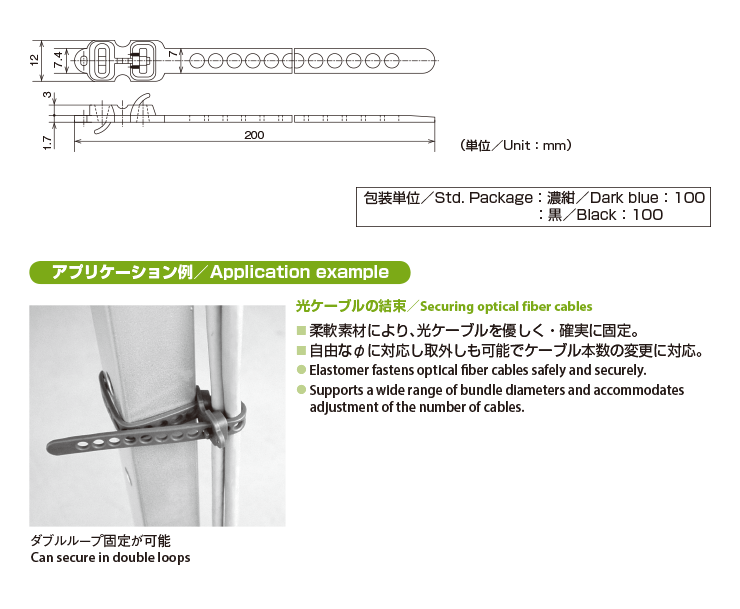 12
7.4
7
3
1.7
200
（単位／Unit：mm）

包装単位／Std. Package：濃紺／Dark blue：100
：黒／Black：100

アプリケーション例／Application example

光ケーブルの結束／Securing optical fiber cables
■ 柔軟素材により、光ケーブルを優しく・確実に固定。
■ 自由なφに対応し取外しも可能でケーブル本数の変更に対応。
● Elastomer fastens optical fiber cables safely and securely.
● Supports a wide range of bundle diameters and accommodates adjustment of the number of cables.

ダブルループ固定が可能
Can secure in double loops